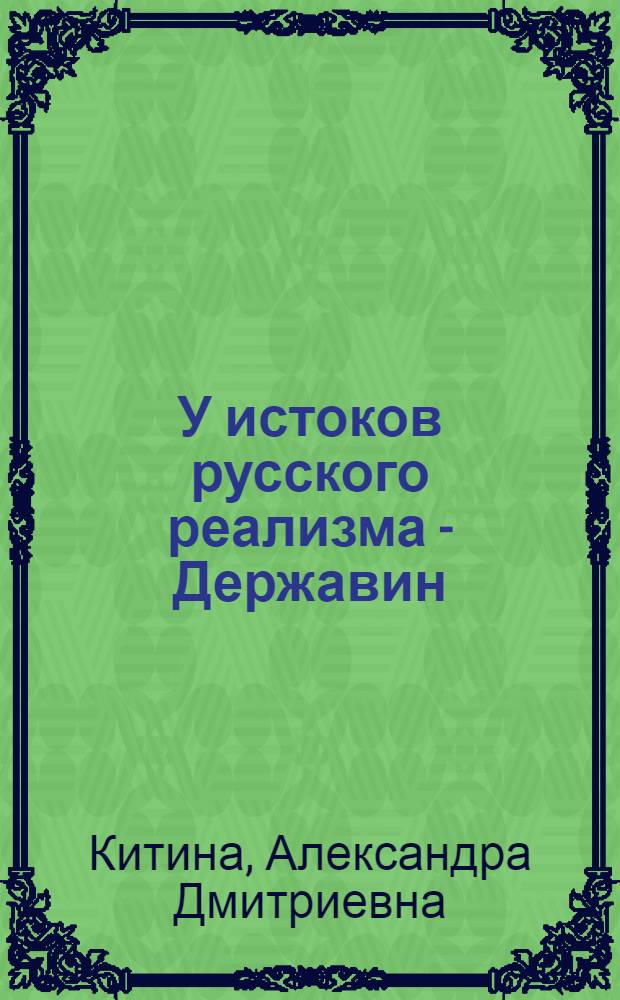 У истоков русского реализма - Державин

Китина, Александра Дмитриевна